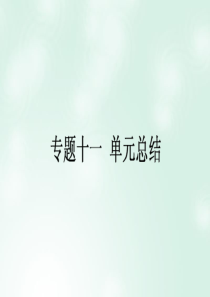 专题十一 单元总结